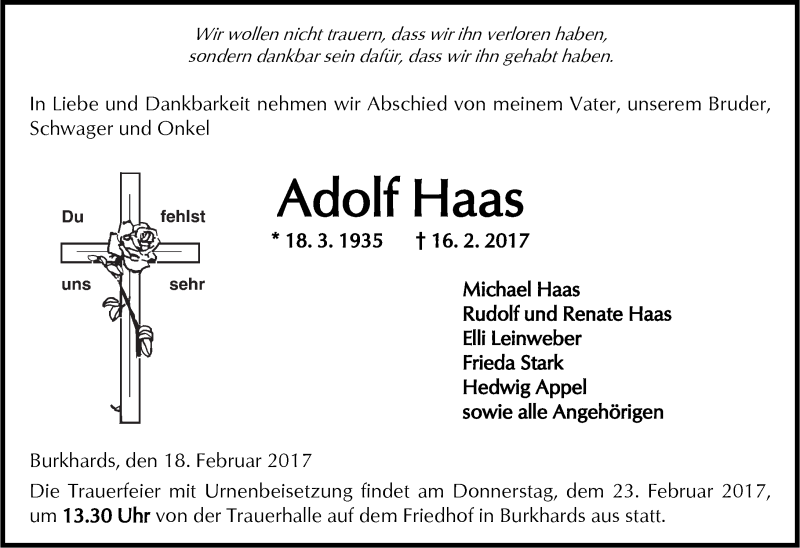 Wir wollen nicht trauern, dass wir ihn verloren haben,
sondern dankbar sein dafür, dass wir ihn gehabt haben.

In Liebe und Dankbarkeit nehmen wir Abschied von meinem Vater, unserem Bruder, Schwager und Onkel

Du fehlst
uns sehr

Adolf Haas

* 18. 3. 1935 † 16. 2. 2017

Michael Haas
Rudolf und Renate Haas
Elli Leinweber
Frieda Stark
Hedwig Appel
sowie alle Angehörigen

Burkhards, den 18. Februar 2017

Die Trauerfeier mit Urnenbeisetzung findet am Donnerstag, dem 23. Februar 2017, um 13.30 Uhr von der Trauerhalle auf dem Friedhof in Burkhards aus statt.